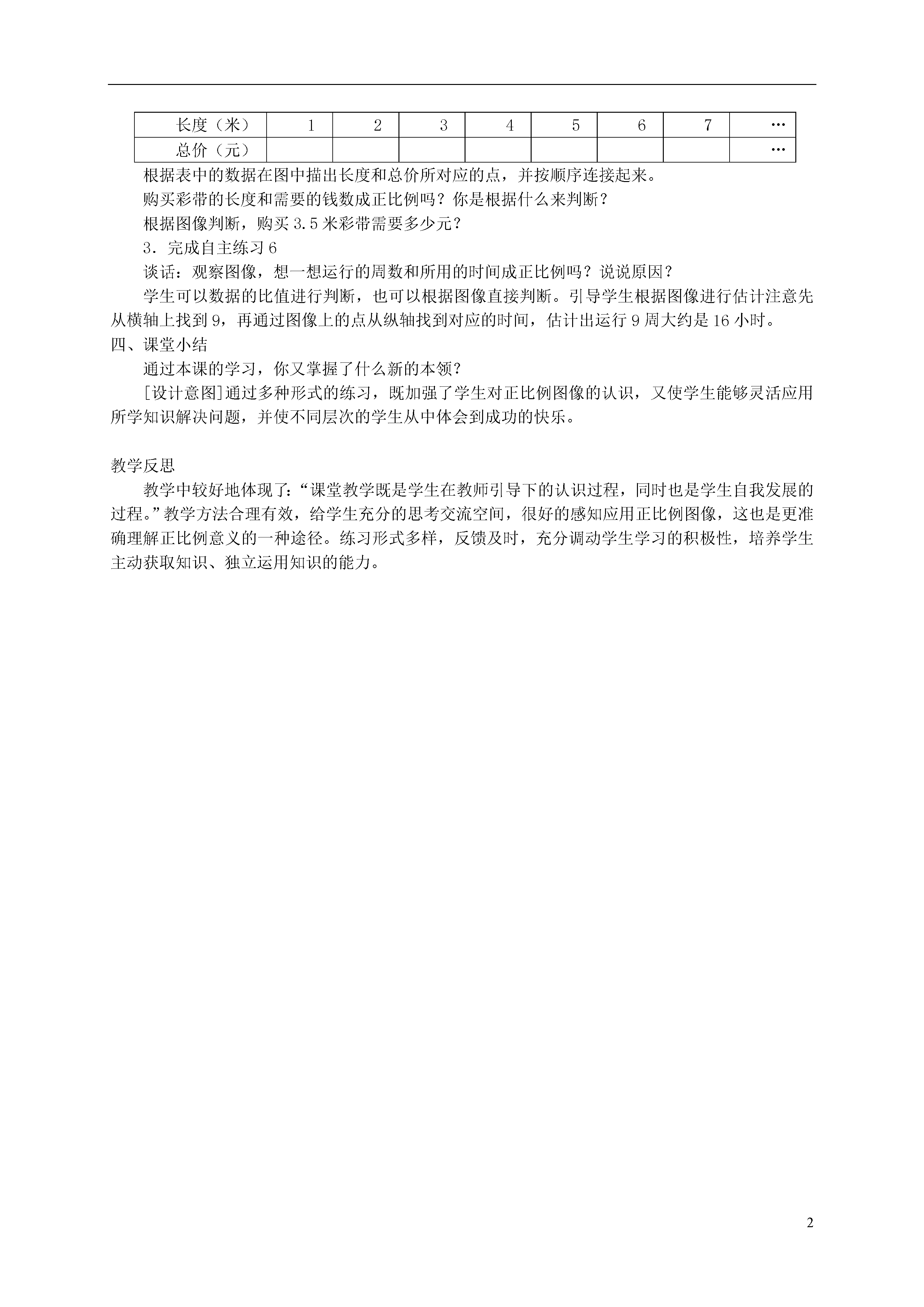 | 长度（米） | 1 | 2 | 3 | 4 | 5 | 6 | 7 | … |
|---|---|---|---|---|---|---|---|---|
| 总价（元） |  |  |  |  |  |  |  | … |

根据表中的数据在图中描出长度和总价所对应的点，并按顺序连接起来。

购买彩带的长度和需要的钱数成正比例吗？你是根据什么来判断？

根据图像判断，购买3.5米彩带需要多少元？

3．完成自主练习6

谈话：观察图像，想一想运行的周数和所用的时间成正比例吗？说说原因？

学生可以数据的比值进行判断，也可以根据图像直接判断。引导学生根据图像进行估计注意先从横轴上找到9，再通过图像上的点从纵轴找到对应的时间，估计出运行9周大约是16小时。

四、课堂小结

通过本课的学习，你又掌握了什么新的本领？

[设计意图]通过多种形式的练习，既加强了学生对正比例图像的认识，又使学生能够灵活应用所学知识解决问题，并使不同层次的学生从中体会到成功的快乐。

教学反思

教学中较好地体现了：“课堂教学既是学生在教师引导下的认识过程，同时也是学生自我发展的过程。”教学方法合理有效，给学生充分的思考交流空间，很好的感知应用正比例图像，这也是更准确理解正比例意义的一种途径。练习形式多样，反馈及时，充分调动学生学习的积极性，培养学生主动获取知识、独立运用知识的能力。

2